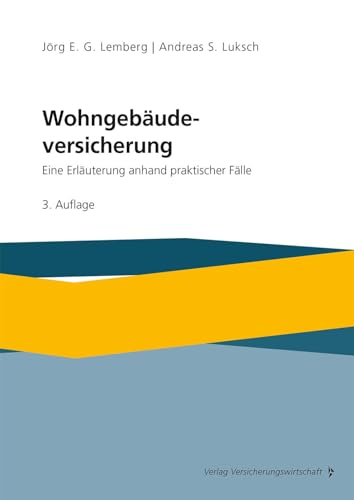 Jörg E. G. Lemberg | Andreas S. Luksch

Wohngebäudeversicherung

Eine Erläuterung anhand praktischer Fälle

3. Auflage

Verlag Versicherungswirtschaft